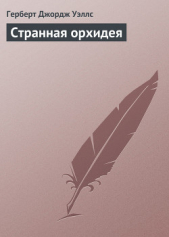 Герберт Джордж Уэллс

Странная орхидея